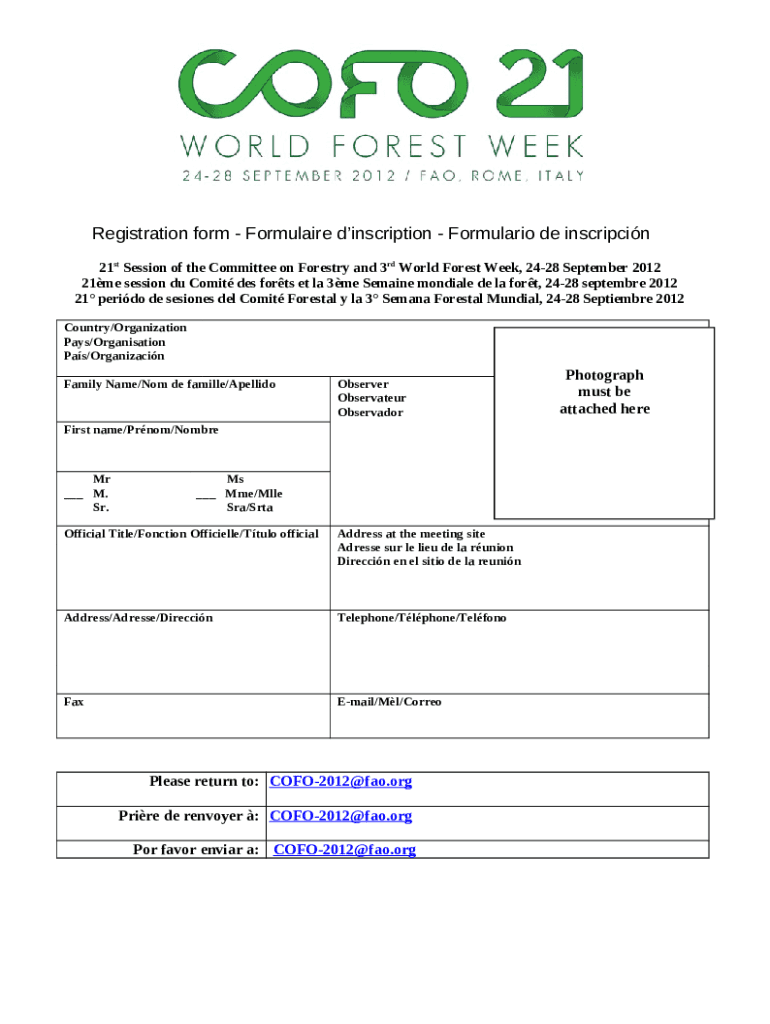 COFO 21
WORLD FOREST WEEK
24-28 SEPTEMBER 2012 / FAO, ROME, ITALY

Registration form - Formulaire d'inscription - Formulario de inscripción

21$^{st}$ Session of the Committee on Forestry and 3$^{rd}$ World Forest Week, 24-28 September 2012
21ème session du Comité des forêts et la 3ème Semaine mondiale de la forêt, 24-28 septembre 2012
21° periódo de sesiones del Comité Forestal y la 3° Semana Forestal Mundial, 24-28 Septiembre 2012

Country/Organization
Pays/Organisation
País/Organización

Photograph must be attached here

Family Name/Nom de famille/Apellido

Observer
Observateur
Observador

First name/Prénom/Nombre

Mr
___ M.
Sr.

Ms
___ Mme/Mlle
Sra/Srta

Official Title/Fonction Officielle/Título official

Address at the meeting site
Adresse sur le lieu de la réunion
Dirección en el sitio de la reunión

Address/Adresse/Dirección

Telephone/Téléphone/Teléfono

Fax

E-mail/Mèl/Correo

| Please return to: | COFO-2012@fao.org |
|---|---|
| Prière de renvoyer à: | COFO-2012@fao.org |
| Por favor enviar a: | COFO-2012@fao.org |